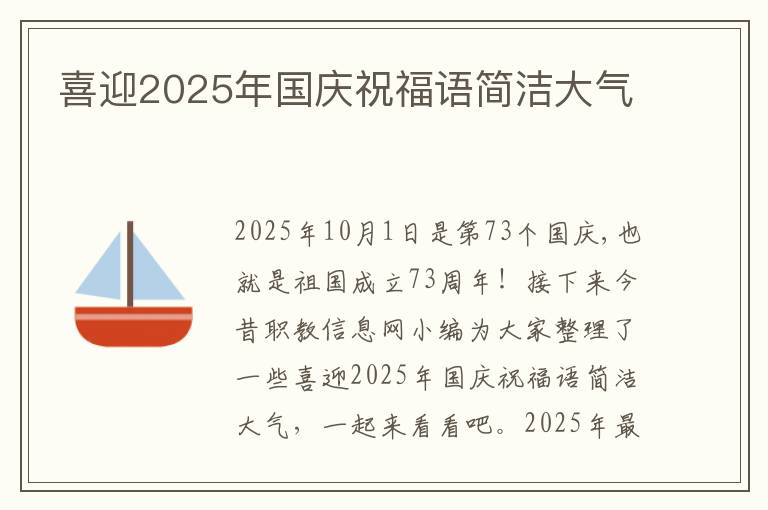 喜迎2025年国庆祝福语简洁大气

2025年10月1日是第73个国庆，也就是祖国成立73周年！接下来今昔职教信息网小编为大家整理了一些喜迎2025年国庆祝福语简洁大气，一起来看看吧。2025年最